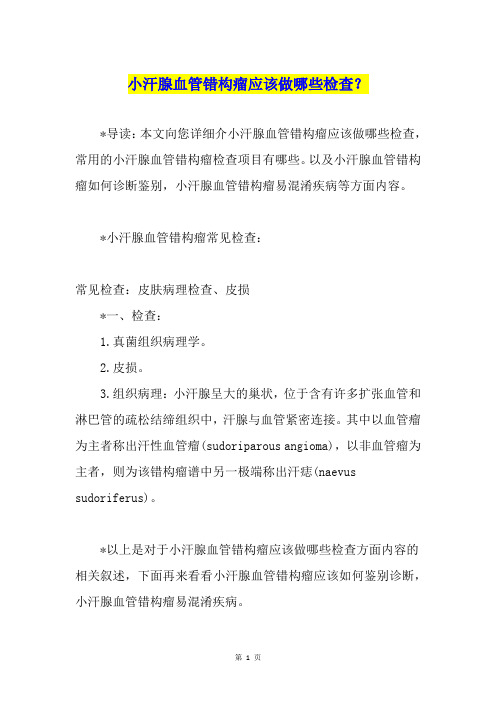 小汗腺血管错构瘤应该做哪些检查？

*导读：本文向您详细介小汗腺血管错构瘤应该做哪些检查，常用的小汗腺血管错构瘤检查项目有哪些。以及小汗腺血管错构瘤如何诊断鉴别，小汗腺血管错构瘤易混淆疾病等方面内容。

*小汗腺血管错构瘤常见检查：

常见检查：皮肤病理检查、皮损

*一、检查：

1.真菌组织病理学。

2.皮损。

3.组织病理：小汗腺呈大的巢状，位于含有许多扩张血管和淋巴管的疏松结缔组织中，汗腺与血管紧密连接。其中以血管瘤为主者称出汗性血管瘤(sudoriparous angioma)，以非血管瘤为主者，则为该错构瘤谱中另一极端称出汗痣(naevus sudoriferus)。

*以上是对于小汗腺血管错构瘤应该做哪些检查方面内容的相关叙述，下面再来看看小汗腺血管错构瘤应该如何鉴别诊断，小汗腺血管错构瘤易混淆疾病。

第 1 页